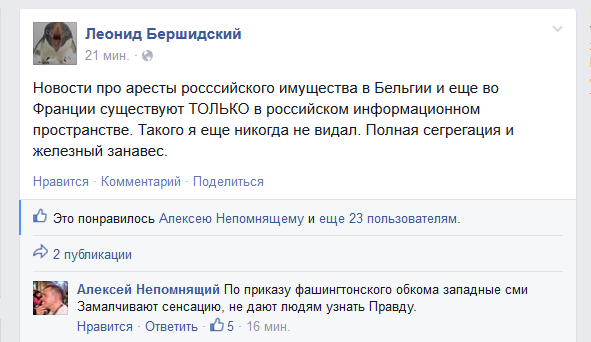 Леонид Бершидский
21 мин. ·

Новости про аресты росссийского имущества в Бельгии и еще во Франции существуют ТОЛЬКО в российском информационном пространстве. Такого я еще никогда не видал. Полная сегрегация и железный занавес.

Нравится · Комментарий · Поделиться

Это понравилось Алексею Непомнящему и еще 23 пользователям.

2 публикации

Алексей Непомнящий По приказу фашингтонского обкома западные сми Замалчивают сенсацию, не дают людям узнать Правду.
Нравится · Ответить · 5 · 16 мин.